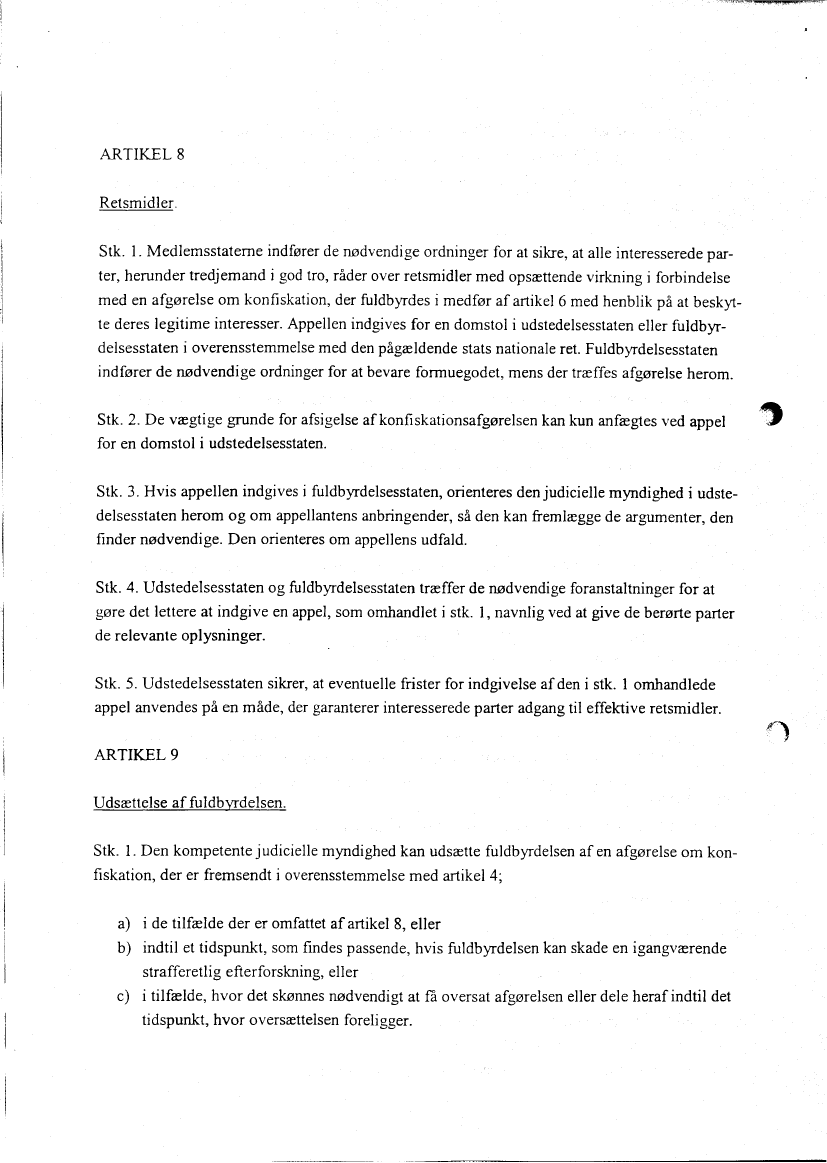 ARTIKEL 8

Retsmidler.

Stk. 1. Medlemsstaterne indfører de nødvendige ordninger for at sikre, at alle interesserede parter, herunder tredjemand i god tro, råder over retsmidler med opsættende virkning i forbindelse med en afgørelse om konfiskation, der fuldbyrdes i medfør af artikel 6 med henblik på at beskytte deres legitime interesser. Appellen indgives for en domstol i udstedelsesstaten eller fuldbyrdelsesstaten i overensstemmelse med den pågældende stats nationale ret. Fuldbyrdelsesstaten indfører de nødvendige ordninger for at bevare formuegodet, mens der træffes afgørelse herom.

Stk. 2. De vægtige grunde for afsigelse af konfiskationsafgørelsen kan kun anfægtes ved appel for en domstol i udstedelsesstaten.

Stk. 3. Hvis appellen indgives i fuldbyrdelsesstaten, orienteres den judicielle myndighed i udstedelsesstaten herom og om appellantens anbringender, så den kan fremlægge de argumenter, den finder nødvendige. Den orienteres om appellens udfald.

Stk. 4. Udstedelsesstaten og fuldbyrdelsesstaten træffer de nødvendige foranstaltninger for at gøre det lettere at indgive en appel, som omhandlet i stk. 1, navnlig ved at give de berørte parter de relevante oplysninger.

Stk. 5. Udstedelsesstaten sikrer, at eventuelle frister for indgivelse af den i stk. 1 omhandlede appel anvendes på en måde, der garanterer interesserede parter adgang til effektive retsmidler.

ARTIKEL 9

Udsættelse af fuldbyrdelsen.

Stk. 1. Den kompetente judicielle myndighed kan udsætte fuldbyrdelsen af en afgørelse om konfiskation, der er fremsendt i overensstemmelse med artikel 4;

a) i de tilfælde der er omfattet af artikel 8, eller
b) indtil et tidspunkt, som findes passende, hvis fuldbyrdelsen kan skade en igangværende strafferetlig efterforskning, eller
c) i tilfælde, hvor det skønnes nødvendigt at få oversat afgørelsen eller dele heraf indtil det tidspunkt, hvor oversættelsen foreligger.